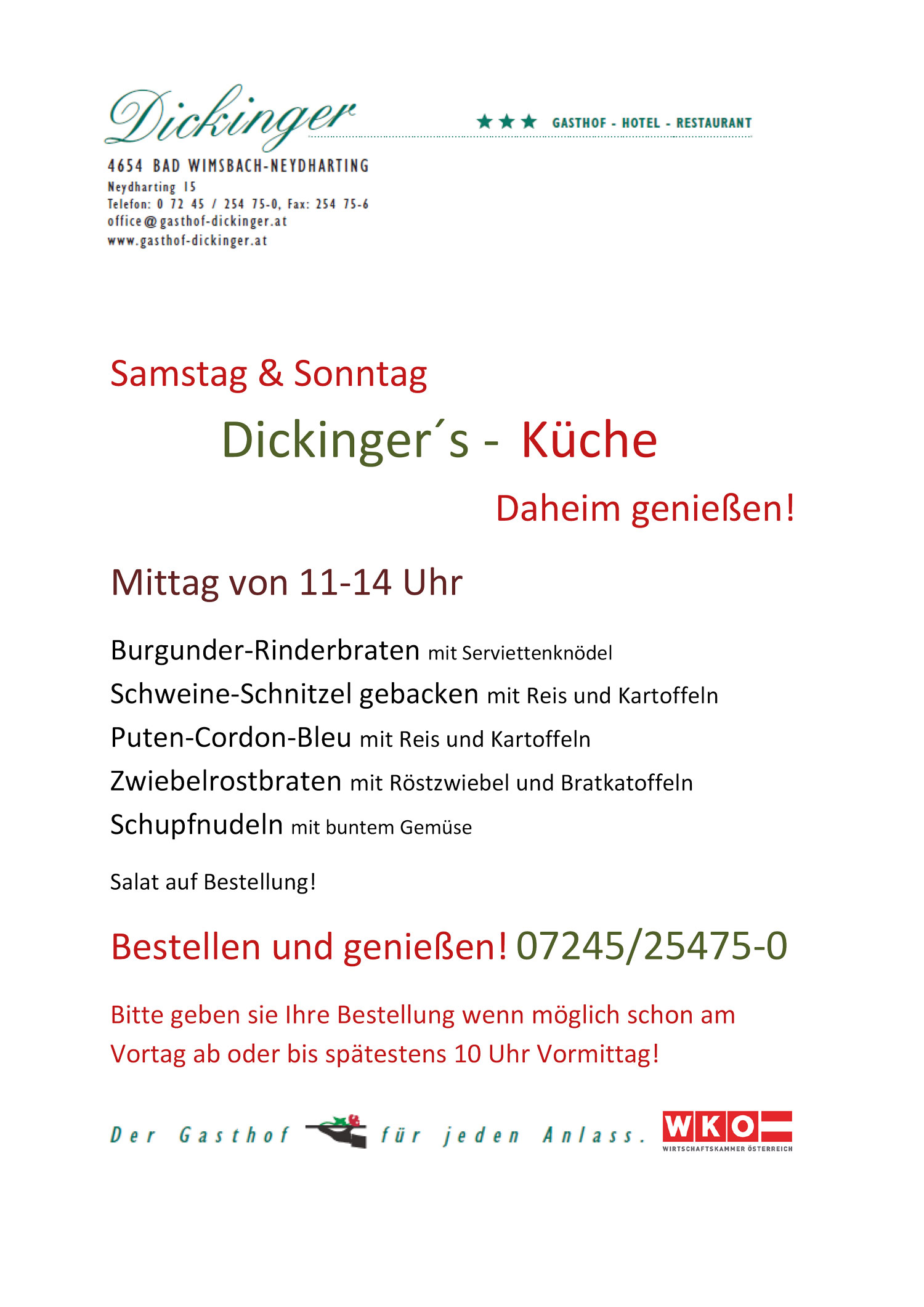 Dickinger

★★★ GASTHOF - HOTEL - RESTAURANT

4654 BAD WIMSBACH-NEYDHARTING
Neydharting 15
Telefon: 0 72 45 / 254 75-0, Fax: 254 75-6
office@gasthof-dickinger.at
www.gasthof-dickinger.at

Samstag & Sonntag

Dickinger´s - Küche

Daheim genießen!

Mittag von 11-14 Uhr

Burgunder-Rinderbraten mit Serviettenknödel

Schweine-Schnitzel gebacken mit Reis und Kartoffeln

Puten-Cordon-Bleu mit Reis und Kartoffeln

Zwiebelrostbraten mit Röstzwiebel und Bratkatoffeln

Schupfnudeln mit buntem Gemüse

Salat auf Bestellung!

Bestellen und genießen! 07245/25475-0

Bitte geben sie Ihre Bestellung wenn möglich schon am Vortag ab oder bis spätestens 10 Uhr Vormittag!

Der Gasthof für jeden Anlass.

WKO
WIRTSCHAFTSKAMMER ÖSTERREICH